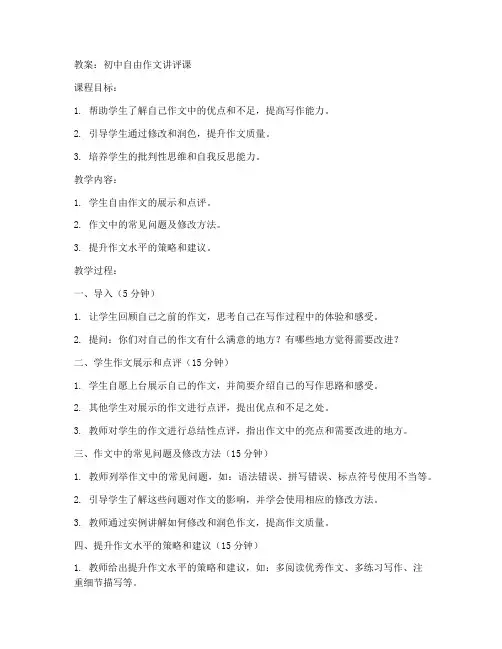 教案：初中自由作文讲评课

课程目标：

1. 帮助学生了解自己作文中的优点和不足，提高写作能力。

2. 引导学生通过修改和润色，提升作文质量。

3. 培养学生的批判性思维和自我反思能力。

教学内容：

1. 学生自由作文的展示和点评。

2. 作文中的常见问题及修改方法。

3. 提升作文水平的策略和建议。

教学过程：

一、导入（5 分钟）

1. 让学生回顾自己之前的作文，思考自己在写作过程中的体验和感受。

2. 提问：你们对自己的作文有什么满意的地方？有哪些地方觉得需要改进？

二、学生作文展示和点评（15 分钟）

1. 学生自愿上台展示自己的作文，并简要介绍自己的写作思路和感受。

2. 其他学生对展示的作文进行点评，提出优点和不足之处。

3. 教师对学生的作文进行总结性点评，指出作文中的亮点和需要改进的地方。

三、作文中的常见问题及修改方法（15 分钟）

1. 教师列举作文中的常见问题，如：语法错误、拼写错误、标点符号使用不当等。

2. 引导学生了解这些问题对作文的影响，并学会使用相应的修改方法。

3. 教师通过实例讲解如何修改和润色作文，提高作文质量。

四、提升作文水平的策略和建议（15 分钟）

1. 教师给出提升作文水平的策略和建议，如：多阅读优秀作文、多练习写作、注重细节描写等。